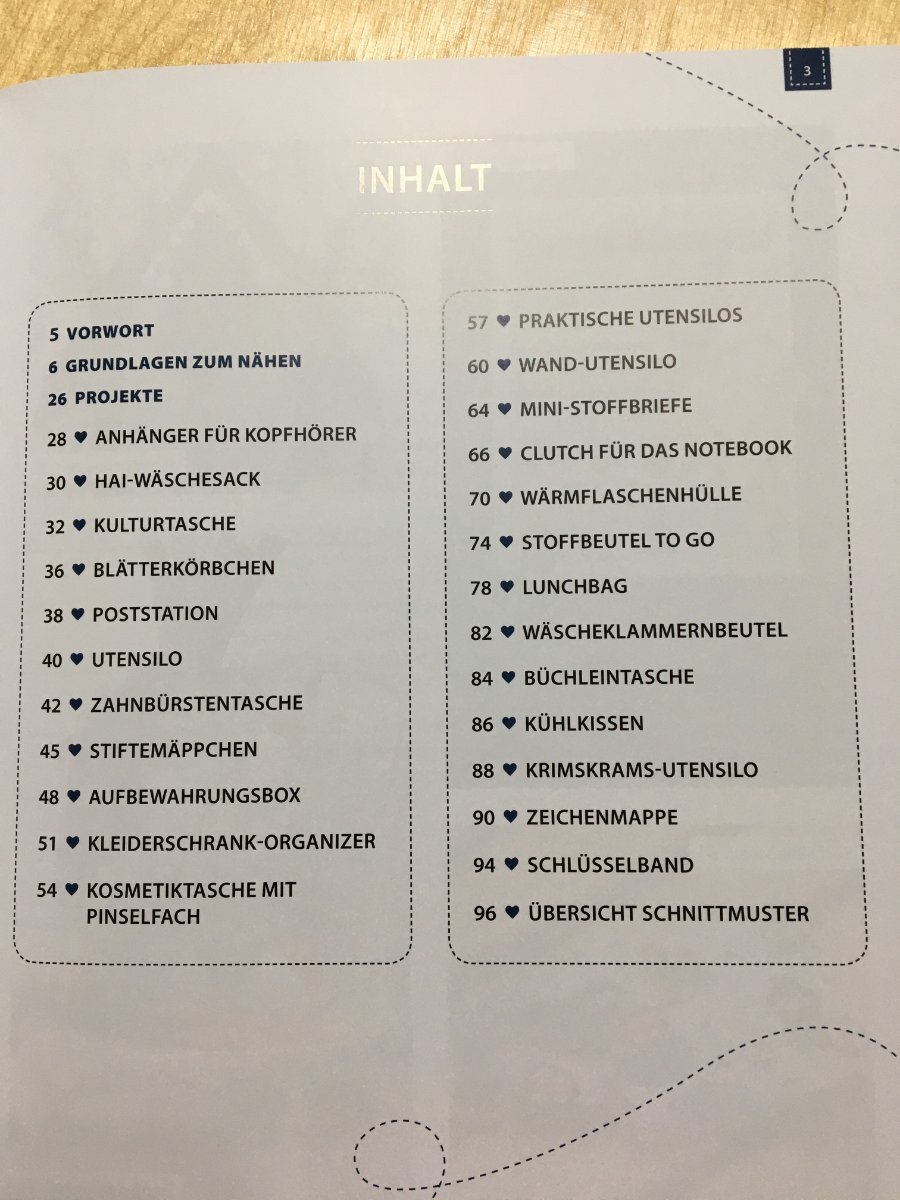 3

INHALT

5 VORWORT
6 GRUNDLAGEN ZUM NÄHEN
26 PROJEKTE
28 ♥ ANHÄNGER FÜR KOPFHÖRER
30 ♥ HAI-WÄSCHESACK
32 ♥ KULTURTASCHE
36 ♥ BLÄTTERKÖRBCHEN
38 ♥ POSTSTATION
40 ♥ UTENSILO
42 ♥ ZAHNBÜRSTENTASCHE
45 ♥ STIFTEMÄPPCHEN
48 ♥ AUFBEWAHRUNGSBOX
51 ♥ KLEIDERSCHRANK-ORGANIZER
54 ♥ KOSMETIKTASCHE MIT PINSELFACH

57 ♥ PRAKTISCHE UTENSILOS
60 ♥ WAND-UTENSILO
64 ♥ MINI-STOFFBRIEFE
66 ♥ CLUTCH FÜR DAS NOTEBOOK
70 ♥ WÄRMFLASCHENHÜLLE
74 ♥ STOFFBEUTEL TO GO
78 ♥ LUNCHBAG
82 ♥ WÄSCHEKLAMMERNBEUTEL
84 ♥ BÜCHLEINTASCHE
86 ♥ KÜHLKISSEN
88 ♥ KRIMSKRAMS-UTENSILO
90 ♥ ZEICHENMAPPE
94 ♥ SCHLÜSSELBAND
96 ♥ ÜBERSICHT SCHNITTMUSTER